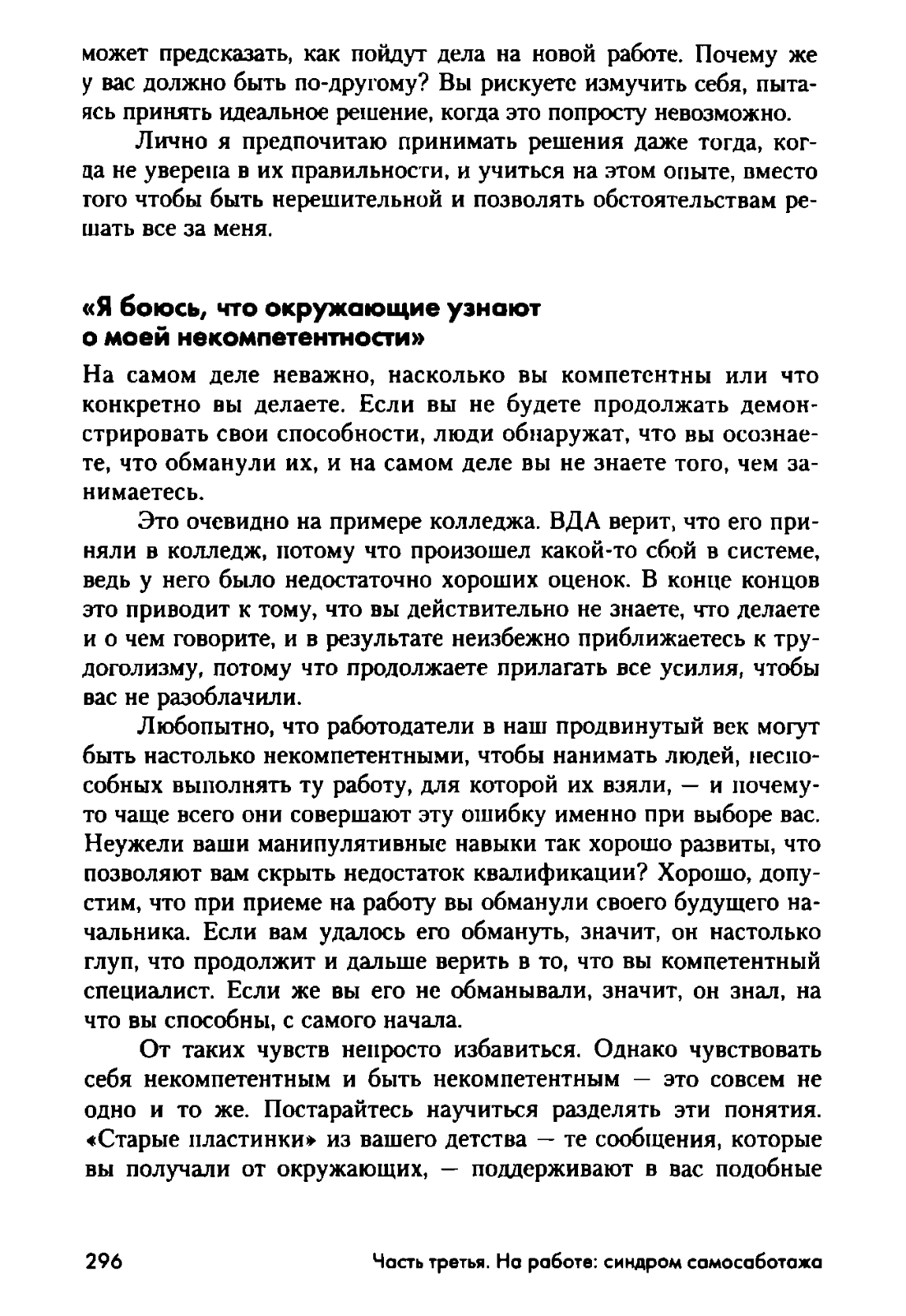 может предсказать, как пойдут дела на новой работе. Почему же у вас должно быть по-другому? Вы рискуете измучить себя, пытаясь принять идеальное решение, когда это попросту невозможно.

Лично я предпочитаю принимать решения даже тогда, когда не уверена в их правильности, и учиться на этом опыте, вместо того чтобы быть нерешительной и позволять обстоятельствам решать все за меня.

«Я боюсь, что окружающие узнают о моей некомпетентности»

На самом деле неважно, насколько вы компетентны или что конкретно вы делаете. Если вы не будете продолжать демонстрировать свои способности, люди обнаружат, что вы осознаете, что обманули их, и на самом деле вы не знаете того, чем занимаетесь.

Это очевидно на примере колледжа. ВДА верит, что его приняли в колледж, потому что произошел какой-то сбой в системе, ведь у него было недостаточно хороших оценок. В конце концов это приводит к тому, что вы действительно не знаете, что делаете и о чем говорите, и в результате неизбежно приближаетесь к трудоголизму, потому что продолжаете прилагать все усилия, чтобы вас не разоблачили.

Любопытно, что работодатели в наш продвинутый век могут быть настолько некомпетентными, чтобы нанимать людей, неспособных выполнять ту работу, для которой их взяли, — и почему-то чаще всего они совершают эту ошибку именно при выборе вас. Неужели ваши манипулятивные навыки так хорошо развиты, что позволяют вам скрыть недостаток квалификации? Хорошо, допустим, что при приеме на работу вы обманули своего будущего начальника. Если вам удалось его обмануть, значит, он настолько глуп, что продолжит и дальше верить в то, что вы компетентный специалист. Если же вы его не обманывали, значит, он знал, на что вы способны, с самого начала.

От таких чувств непросто избавиться. Однако чувствовать себя некомпетентным и быть некомпетентным — это совсем не одно и то же. Постарайтесь научиться разделять эти понятия. «Старые пластинки» из вашего детства — те сообщения, которые вы получали от окружающих, — поддерживают в вас подобные

296 Часть третья. На работе: синдром самосаботажа